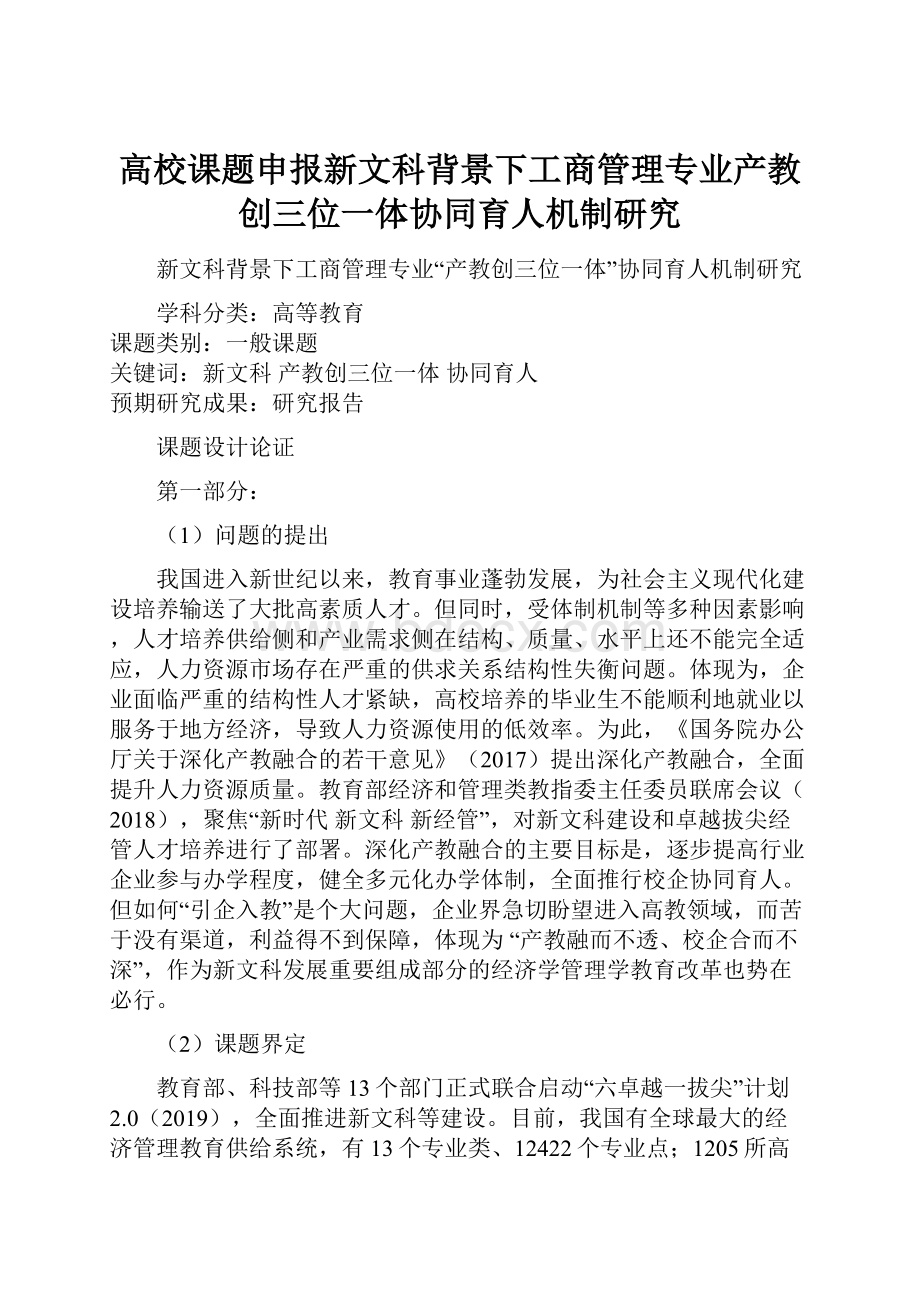 高校课题申报新文科背景下工商管理专业产教创三位一体协同育人机制研究

新文科背景下工商管理专业“产教创三位一体”协同育人机制研究

学科分类：高等教育
课题类别：一般课题
关键词：新文科 产教创三位一体 协同育人
预期研究成果：研究报告

课题设计论证

第一部分：

（1）问题的提出

我国进入新世纪以来，教育事业蓬勃发展，为社会主义现代化建设培养输送了大批高素质人才。但同时，受体制机制等多种因素影响，人才培养供给侧和产业需求侧在结构、质量、水平上还不能完全适应，人力资源市场存在严重的供求关系结构性失衡问题。体现为，企业面临严重的结构性人才紧缺，高校培养的毕业生不能顺利地就业以服务于地方经济，导致人力资源使用的低效率。为此，《国务院办公厅关于深化产教融合的若干意见》（2017）提出深化产教融合，全面提升人力资源质量。教育部经济和管理类教指委主任委员联席会议（2018），聚焦“新时代 新文科 新经管”，对新文科建设和卓越拔尖经管人才培养进行了部署。深化产教融合的主要目标是，逐步提高行业企业参与办学程度，健全多元化办学体制，全面推行校企协同育人。但如何“引企入教”是个大问题，企业界急切盼望进入高教领域，而苦于没有渠道，利益得不到保障，体现为 “产教融而不透、校企合而不深”，作为新文科发展重要组成部分的经济学管理学教育改革也势在必行。

（2）课题界定

教育部、科技部等13个部门正式联合启动“六卓越一拔尖”计划2.0（2019），全面推进新文科等建设。目前，我国有全球最大的经济管理教育供给系统，有13个专业类、12422个专业点；1205所高